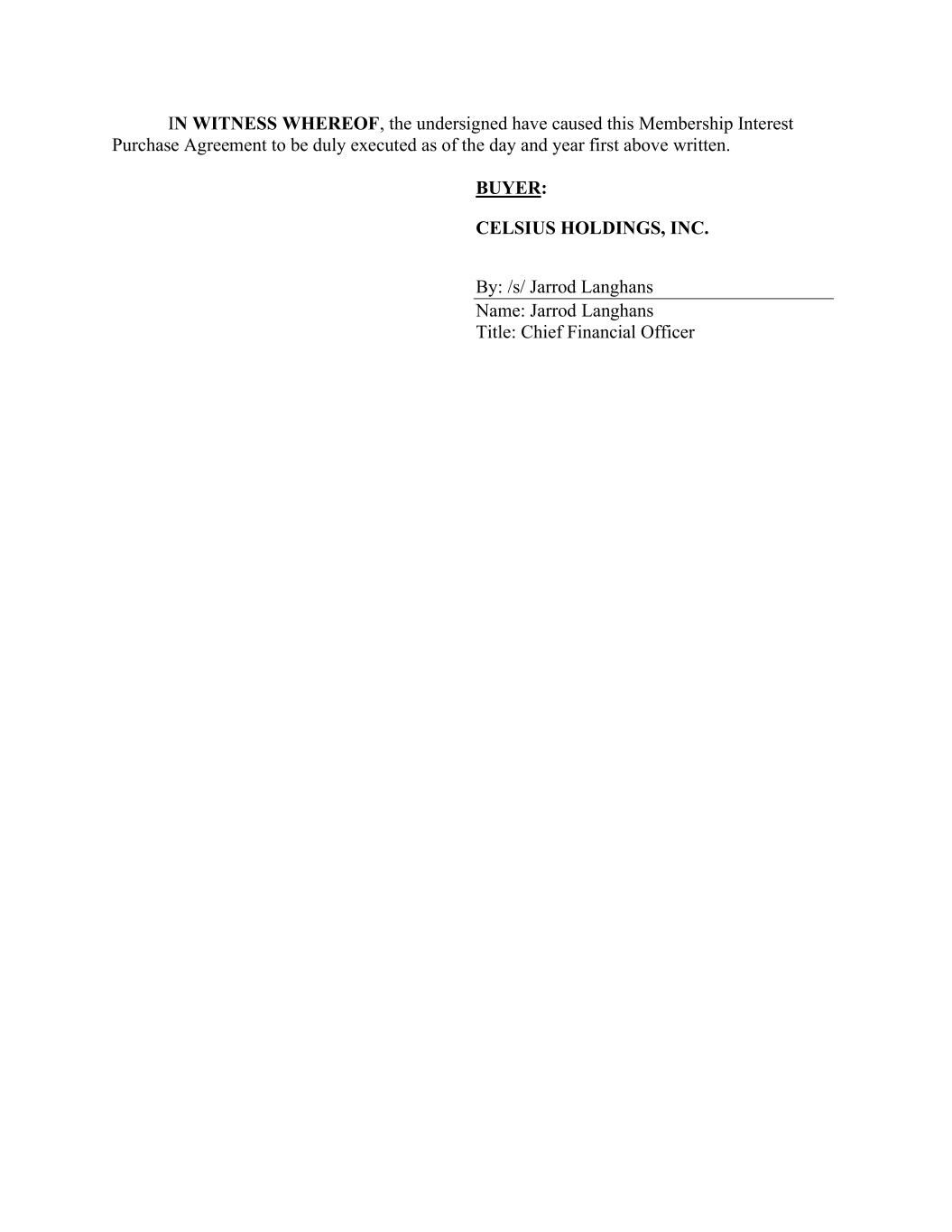 IN WITNESS WHEREOF, the undersigned have caused this Membership Interest Purchase Agreement to be duly executed as of the day and year first above written.

BUYER:

CELSIUS HOLDINGS, INC.

By: /s/ Jarrod Langhans
Name: Jarrod Langhans
Title: Chief Financial Officer